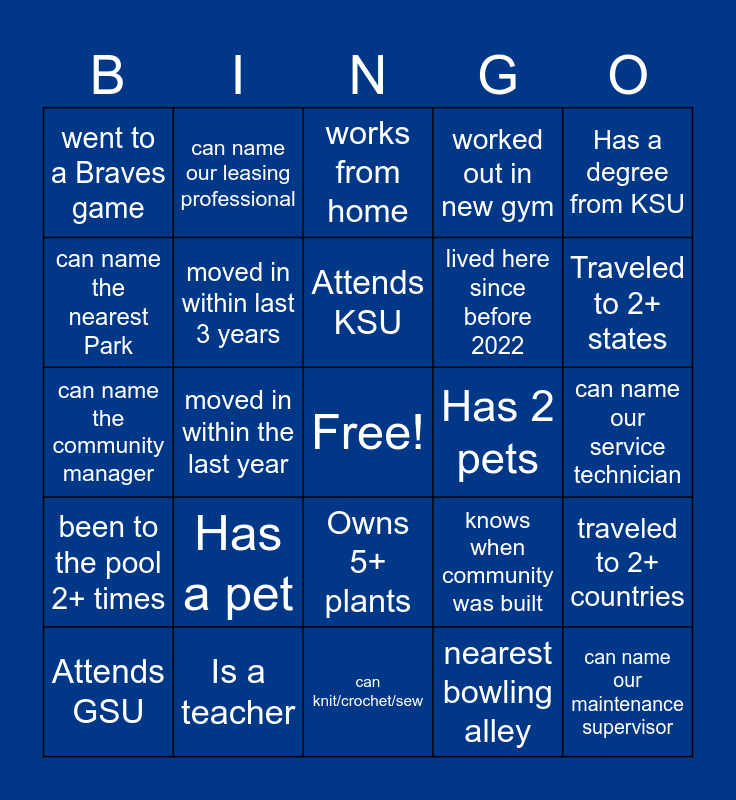 | B | I | N | G | O |
|---|---|---|---|---|
| went to a Braves game | can name our leasing professional | works from home | worked out in new gym | Has a degree from KSU |
| can name the nearest Park | moved in within last 3 years | Attends KSU | lived here since before 2022 | Traveled to 2+ states |
| can name the community manager | moved in within the last year | Free! | Has 2 pets | can name our service technician |
| been to the pool 2+ times | Has a pet | Owns 5+ plants | knows when community was built | traveled to 2+ countries |
| Attends GSU | Is a teacher | can knit/crochet/sew | nearest bowling alley | can name our maintenance supervisor |